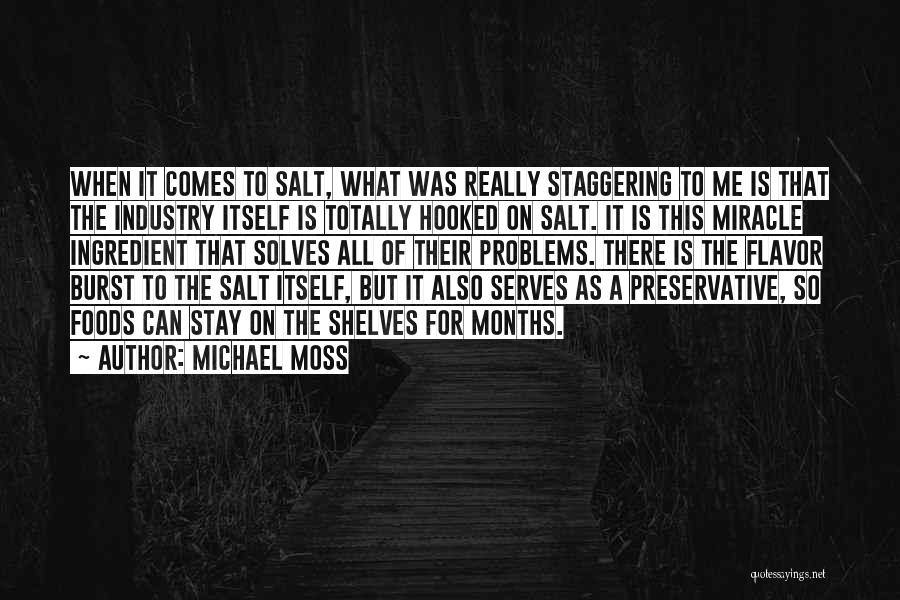 WHEN IT COMES TO SALT, WHAT WAS REALLY STAGGERING TO ME IS THAT THE INDUSTRY ITSELF IS TOTALLY HOOKED ON SALT. IT IS THIS MIRACLE INGREDIENT THAT SOLVES ALL OF THEIR PROBLEMS. THERE IS THE FLAVOR BURST TO THE SALT ITSELF, BUT IT ALSO SERVES AS A PRESERVATIVE, SO FOODS CAN STAY ON THE SHELVES FOR MONTHS.

~ AUTHOR: MICHAEL MOSS

quotessayings.net